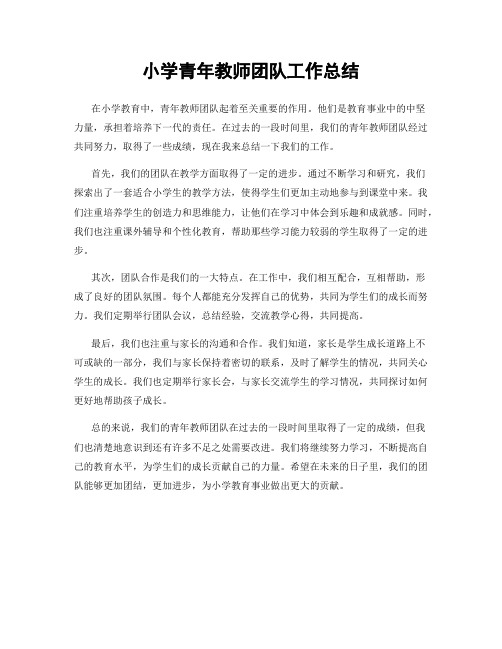 小学青年教师团队工作总结

在小学教育中，青年教师团队起着至关重要的作用。他们是教育事业中的中坚力量，承担着培养下一代的责任。在过去的一段时间里，我们的青年教师团队经过共同努力，取得了一些成绩，现在我来总结一下我们的工作。

首先，我们的团队在教学方面取得了一定的进步。通过不断学习和研究，我们探索出了一套适合小学生的教学方法，使得学生们更加主动地参与到课堂中来。我们注重培养学生的创造力和思维能力，让他们在学习中体会到乐趣和成就感。同时，我们也注重课外辅导和个性化教育，帮助那些学习能力较弱的学生取得了一定的进步。

其次，团队合作是我们的一大特点。在工作中，我们相互配合，互相帮助，形成了良好的团队氛围。每个人都能充分发挥自己的优势，共同为学生们的成长而努力。我们定期举行团队会议，总结经验，交流教学心得，共同提高。

最后，我们也注重与家长的沟通和合作。我们知道，家长是学生成长道路上不可或缺的一部分，我们与家长保持着密切的联系，及时了解学生的情况，共同关心学生的成长。我们也定期举行家长会，与家长交流学生的学习情况，共同探讨如何更好地帮助孩子成长。

总的来说，我们的青年教师团队在过去的一段时间里取得了一定的成绩，但我们也清楚地意识到还有许多不足之处需要改进。我们将继续努力学习，不断提高自己的教育水平，为学生们的成长贡献自己的力量。希望在未来的日子里，我们的团队能够更加团结，更加进步，为小学教育事业做出更大的贡献。